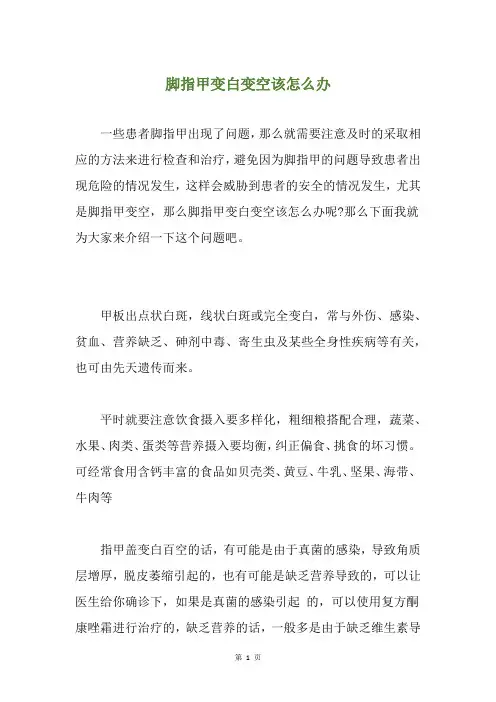 脚指甲变白变空该怎么办

一些患者脚指甲出现了问题，那么就需要注意及时的采取相应的方法来进行检查和治疗，避免因为脚指甲的问题导致患者出现危险的情况发生，这样会威胁到患者的安全的情况发生，尤其是脚指甲变空，那么脚指甲变白变空该怎么办呢?那么下面我就为大家来介绍一下这个问题吧。

甲板出点状白斑，线状白斑或完全变白，常与外伤、感染、贫血、营养缺乏、砷剂中毒、寄生虫及某些全身性疾病等有关，也可由先天遗传而来。

平时就要注意饮食摄入要多样化，粗细粮搭配合理，蔬菜、水果、肉类、蛋类等营养摄入要均衡，纠正偏食、挑食的坏习惯。可经常食用含钙丰富的食品如贝壳类、黄豆、牛乳、坚果、海带、牛肉等

指甲盖变白百空的话，有可能是由于真菌的感染，导致角质层增厚，脱皮萎缩引起的，也有可能是缺乏营养导致的，可以让医生给你确诊下，如果是真菌的感染引起 的，可以使用复方酮康唑霜进行治疗的，缺乏营养的话，一般多是由于缺乏维生素导

第 1 页